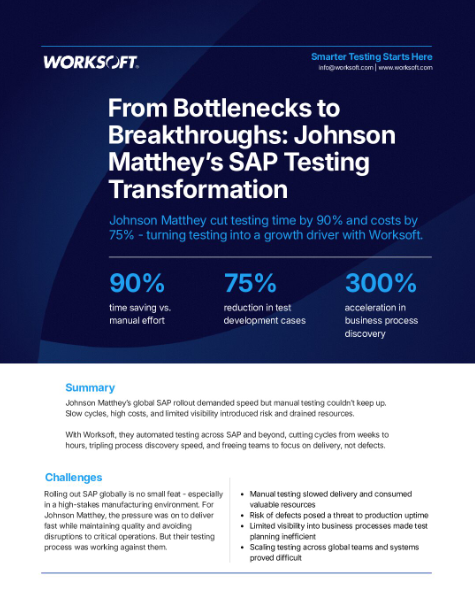 WORKSOFT.

Smarter Testing Starts Here
info@worksoft.com | www.worksoft.com

From Bottlenecks to Breakthroughs: Johnson Matthey's SAP Testing Transformation

Johnson Matthey cut testing time by 90% and costs by 75% - turning testing into a growth driver with Worksoft.

90%
time saving vs. manual effort

75%
reduction in test development cases

300%
acceleration in business process discovery

Summary

Johnson Matthey's global SAP rollout demanded speed but manual testing couldn't keep up. Slow cycles, high costs, and limited visibility introduced risk and drained resources.

With Worksoft, they automated testing across SAP and beyond, cutting cycles from weeks to hours, tripling process discovery speed, and freeing teams to focus on delivery, not defects.

Challenges

Rolling out SAP globally is no small feat - especially in a high-stakes manufacturing environment. For Johnson Matthey, the pressure was on to deliver fast while maintaining quality and avoiding disruptions to critical operations. But their testing process was working against them.

• Manual testing slowed delivery and consumed valuable resources
• Risk of defects posed a threat to production uptime
• Limited visibility into business processes made test planning inefficient
• Scaling testing across global teams and systems proved difficult